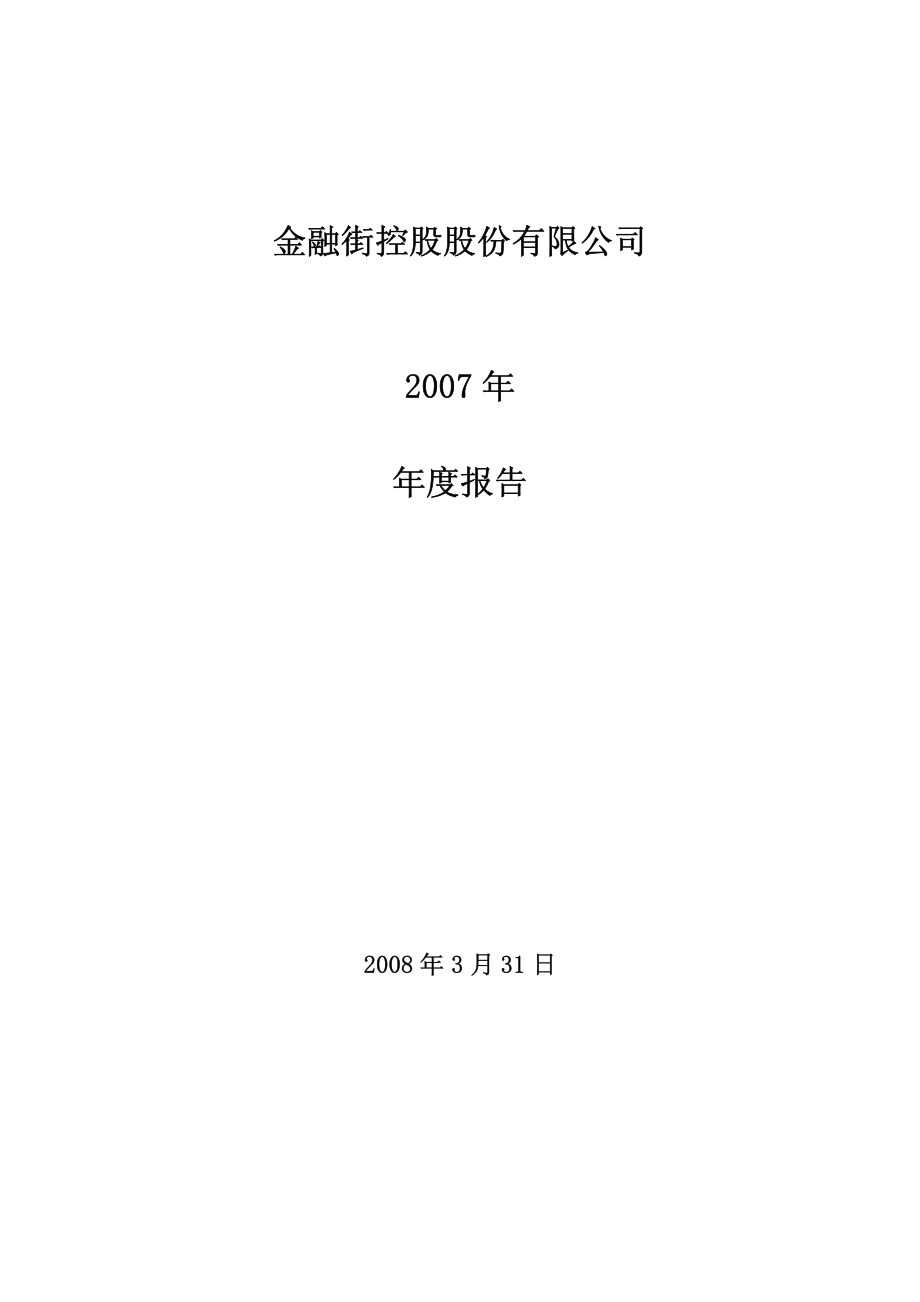 金融街控股股份有限公司

2007 年

年度报告

2008 年 3 月 31 日